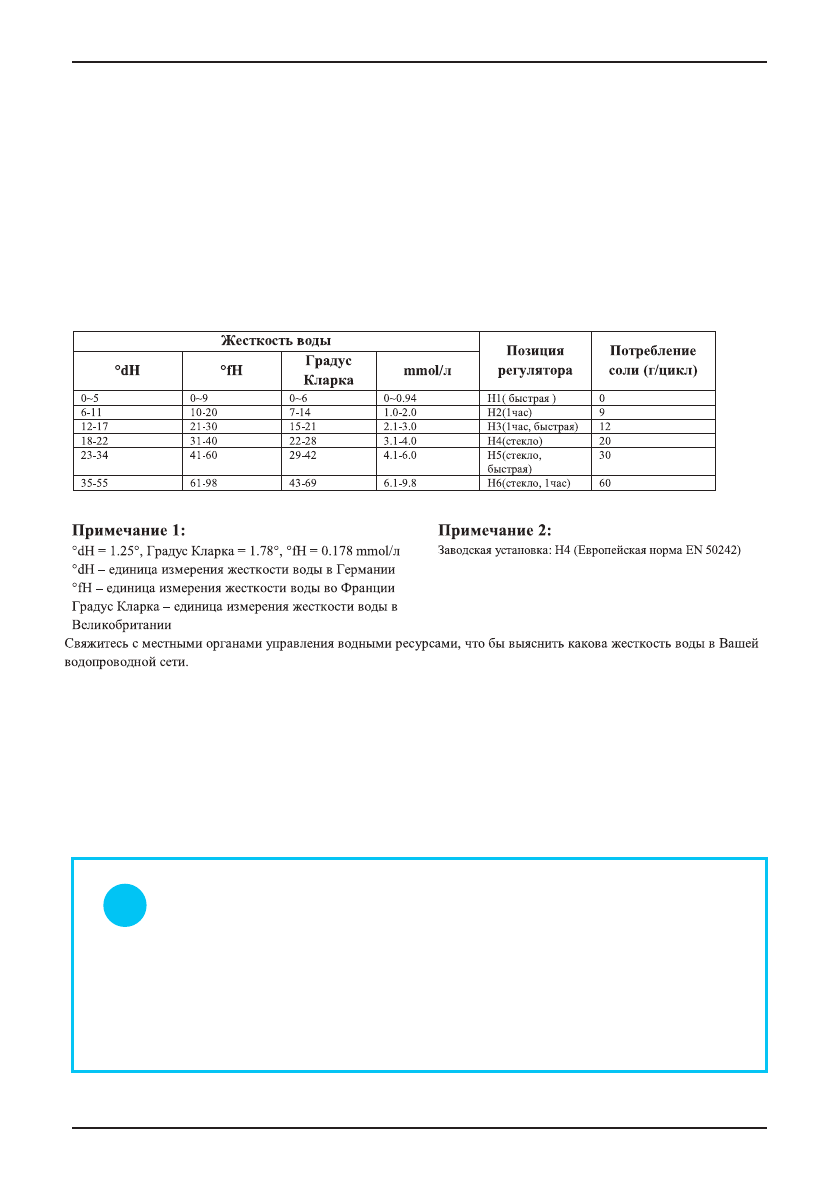 | Жесткость воды | | | | Позиция регулятора | Потребление соли (г/цикл) |
|---|---|---|---|---|---|
| °dH | °fH | Градус Кларка | mmol/л | | |
| 0~5 | 0~9 | 0~6 | 0~0.94 | H1( быстрая ) | 0 |
| 6-11 | 10-20 | 7-14 | 1.0-2.0 | H2(1час) | 9 |
| 12-17 | 21-30 | 15-21 | 2.1-3.0 | H3(1час, быстрая) | 12 |
| 18-22 | 31-40 | 22-28 | 3.1-4.0 | H4(стекло) | 20 |
| 23-34 | 41-60 | 29-42 | 4.1-6.0 | H5(стекло, быстрая) | 30 |
| 35-55 | 61-98 | 43-69 | 6.1-9.8 | H6(стекло, 1час) | 60 |

Примечание 1:
°dH = 1.25°, Градус Кларка = 1.78°, °fH = 0.178 mmol/л
°dH – единица измерения жесткости воды в Германии
°fH – единица измерения жесткости воды во Франции
Градус Кларка – единица измерения жесткости воды в Великобритании

Примечание 2:
Заводская установка: H4 (Европейская норма EN 50242)

Свяжитесь с местными органами управления водными ресурсами, что бы выяснить какова жесткость воды в Вашей водопроводной сети.